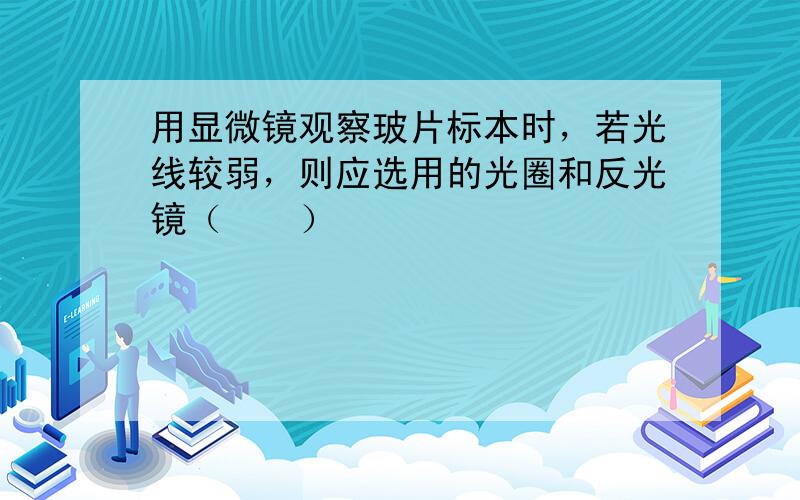 用显微镜观察玻片标本时，若光线较弱，则应选用的光圈和反光镜（　　）

E-LEARNING